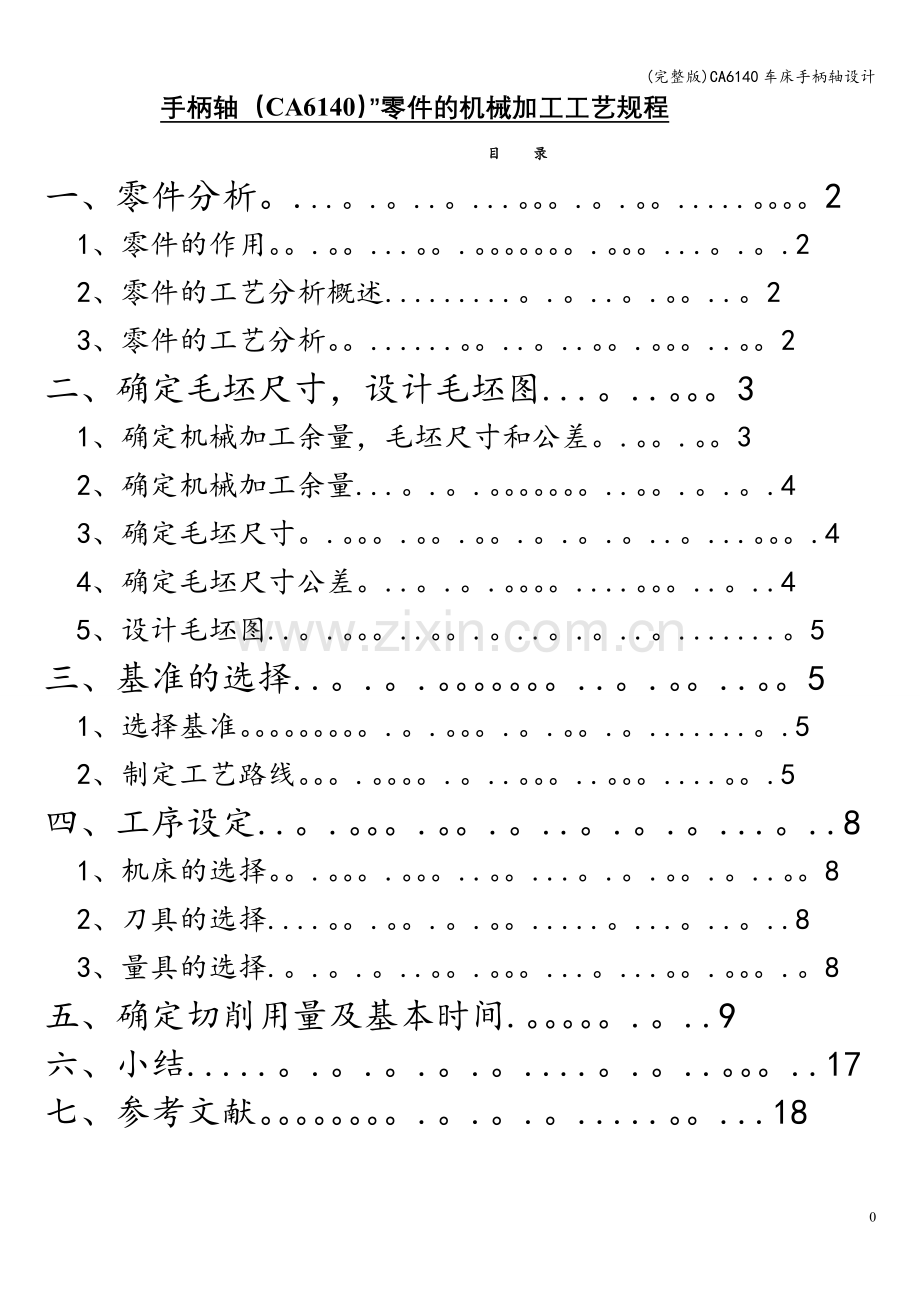 (完整版)CA6140车床手柄轴设计

手柄轴（CA6140)”零件的机械加工工艺规程

目 录

一、零件分析 2

1、零件的作用 2

2、零件的工艺分析概述 2

3、零件的工艺分析 2

二、确定毛坯尺寸，设计毛坯图 3

1、确定机械加工余量，毛坯尺寸和公差 3

2、确定机械加工余量 4

3、确定毛坯尺寸 4

4、确定毛坯尺寸公差 4

5、设计毛坯图 5

三、基准的选择 5

1、选择基准 5

2、制定工艺路线 5

四、工序设定 8

1、机床的选择 8

2、刀具的选择 8

3、量具的选择 8

五、确定切削用量及基本时间 9

六、小结 17

七、参考文献 18

0

www.zixin.com.cn